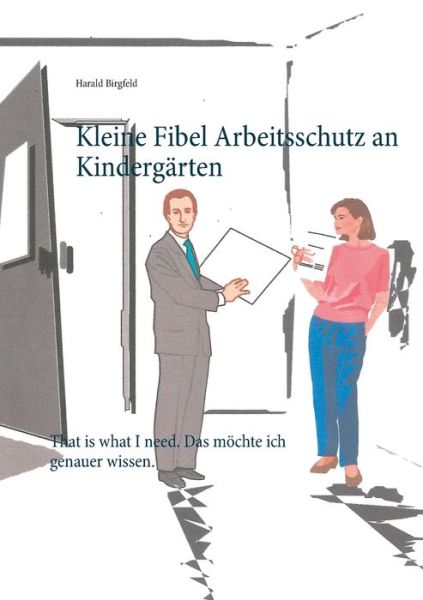 Harald Birgfeld

Kleine Fibel Arbeitsschutz an Kindergärten

That is what I need. Das möchte ich genauer wissen.